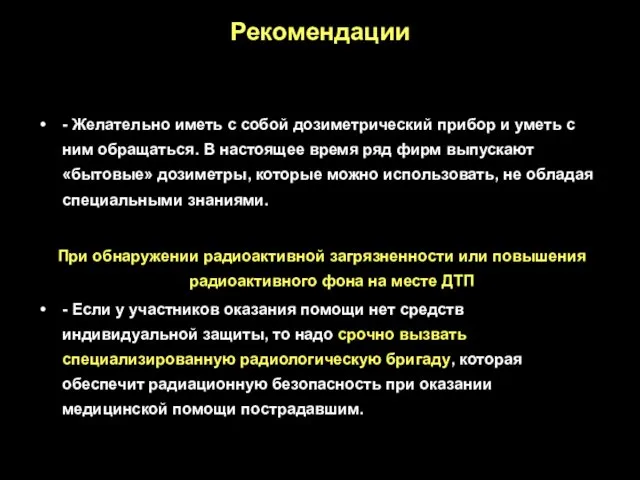 Рекомендации

• - Желательно иметь с собой дозиметрический прибор и уметь с ним обращаться. В настоящее время ряд фирм выпускают «бытовые» дозиметры, которые можно использовать, не обладая специальными знаниями.

При обнаружении радиоактивной загрязненности или повышения радиоактивного фона на месте ДТП

• - Если у участников оказания помощи нет средств индивидуальной защиты, то надо срочно вызвать специализированную радиологическую бригаду, которая обеспечит радиационную безопасность при оказании медицинской помощи пострадавшим.